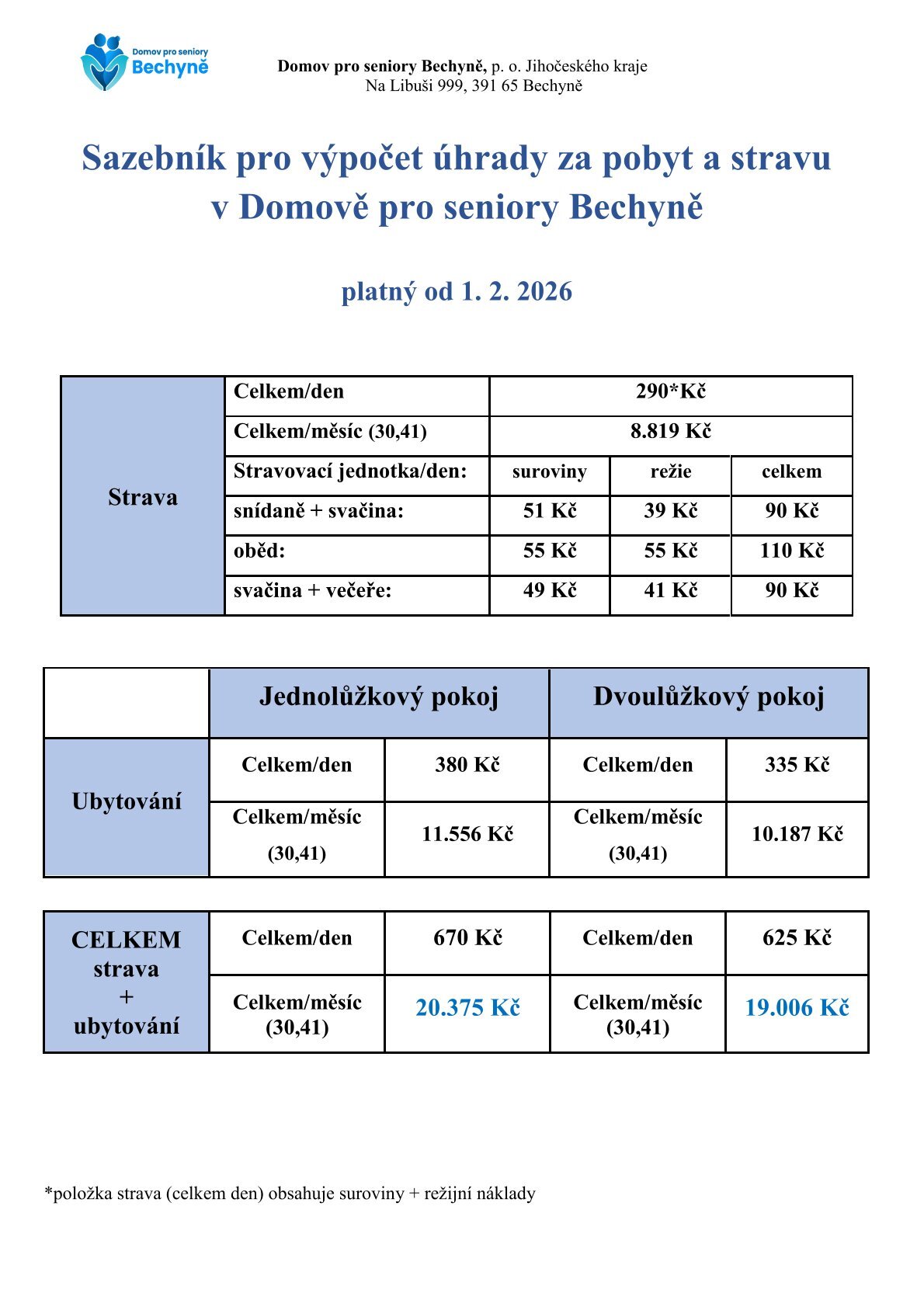 Domov pro seniory
Bechyně

Domov pro seniory Bechyně, p. o. Jihočeského kraje
Na Libuši 999, 391 65 Bechyně

Sazebník pro výpočet úhrady za pobyt a stravu v Domově pro seniory Bechyně

platný od 1. 2. 2026

| Strava | Celkem/den | 290*Kč | | |
|---|---|---|---|---|
| | Celkem/měsíc (30,41) | 8.819 Kč | | |
| | Stravovací jednotka/den: | suroviny | režie | celkem |
| | snídaně + svačina: | 51 Kč | 39 Kč | 90 Kč |
| | oběd: | 55 Kč | 55 Kč | 110 Kč |
| | svačina + večeře: | 49 Kč | 41 Kč | 90 Kč |

| | Jednolůžkový pokoj | | Dvoulůžkový pokoj | |
|---|---|---|---|---|
| Ubytování | Celkem/den | 380 Kč | Celkem/den | 335 Kč |
| | Celkem/měsíc (30,41) | 11.556 Kč | Celkem/měsíc (30,41) | 10.187 Kč |

| CELKEM strava + ubytování | Celkem/den | 670 Kč | Celkem/den | 625 Kč |
|---|---|---|---|---|
| | Celkem/měsíc (30,41) | 20.375 Kč | Celkem/měsíc (30,41) | 19.006 Kč |

*položka strava (celkem den) obsahuje suroviny + režijní náklady